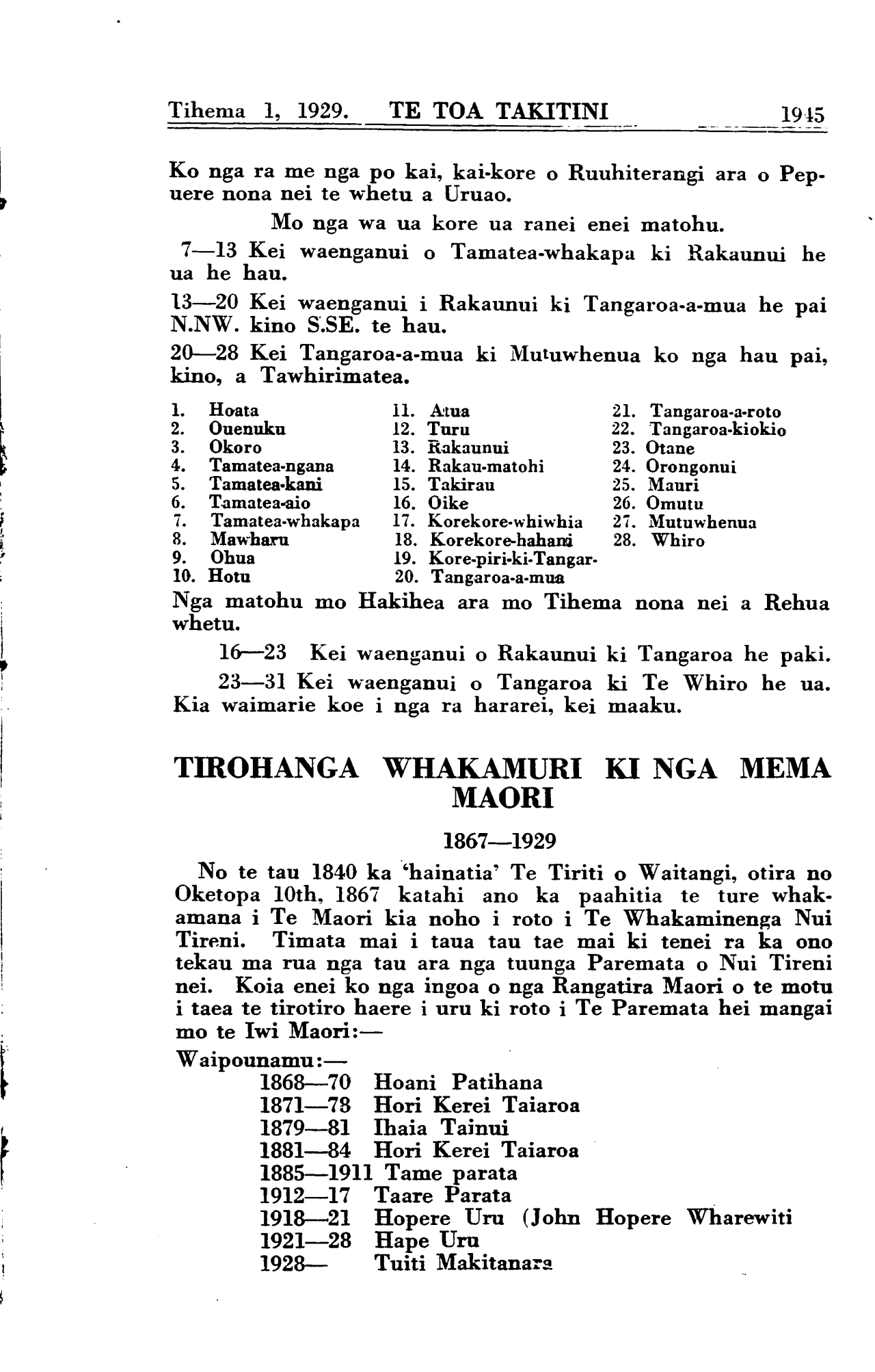 Tihema 1, 1929. TE TOA TAKITINI 1945

Ko nga ra me nga po kai, kai-kore o Ruuhiterangi ara o Pepuere nona nei te whetu a Uruao.

Mo nga wa ua kore ua ranei enei matohu.

7—13 Kei waenganui o Tamatea-whakapa ki Rakaunui he ua he hau.

13—20 Kei waenganui i Rakaunui ki Tangaroa-a-mua he pai N.NW. kino S.SE. te hau.

20—28 Kei Tangaroa-a-mua ki Mutuwhenua ko nga hau pai, kino, a Tawhirimatea.

1. Hoata
2. Ouenuku
3. Okoro
4. Tamatea-ngana
5. Tamatea-kani
6. Tamatea-aio
7. Tamatea-whakapa
8. Mawharu
9. Ohua
10. Hotu

11. Atua
12. Turu
13. Rakaunui
14. Rakau-matohi
15. Takirau
16. Oike
17. Korekore-whiwhia
18. Korekore-hahani
19. Kore-piri-ki-Tangar-
20. Tangaroa-a-mua

21. Tangaroa-a-roto
22. Tangaroa-kiokio
23. Otane
24. Orongonui
25. Mauri
26. Omutu
27. Mutuwhenua
28. Whiro

Nga matohu mo Hakihea ara mo Tihema nona nei a Rehua whetu.

16—23 Kei waenganui o Rakaunui ki Tangaroa he paki.

23—31 Kei waenganui o Tangaroa ki Te Whiro he ua. Kia waimarie koe i nga ra hararei, kei maaku.

TIROHANGA WHAKAMURI KI NGA MEMA MAORI

1867—1929

No te tau 1840 ka 'hainatia' Te Tiriti o Waitangi, otira no Oketopa 10th, 1867 katahi ano ka paahitia te ture whakamana i Te Maori kia noho i roto i Te Whakaminenga Nui Tireni. Timata mai i taua tau tae mai ki tenei ra ka ono tekau ma rua nga tau ara nga tuunga Paremata o Nui Tireni nei. Koia enei ko nga ingoa o nga Rangatira Maori o te motu i taea te tirotiro haere i uru ki roto i Te Paremata hei mangai mo te Iwi Maori:—

Waipounamu:—
1868—70 Hoani Patihana
1871—78 Hori Kerei Taiaroa
1879—81 Ihaia Tainui
1881—84 Hori Kerei Taiaroa
1885—1911 Tame parata
1912—17 Taare Parata
1918—21 Hopere Uru (John Hopere Wharewiti
1921—28 Hape Uru
1928— Tuiti Makitanara